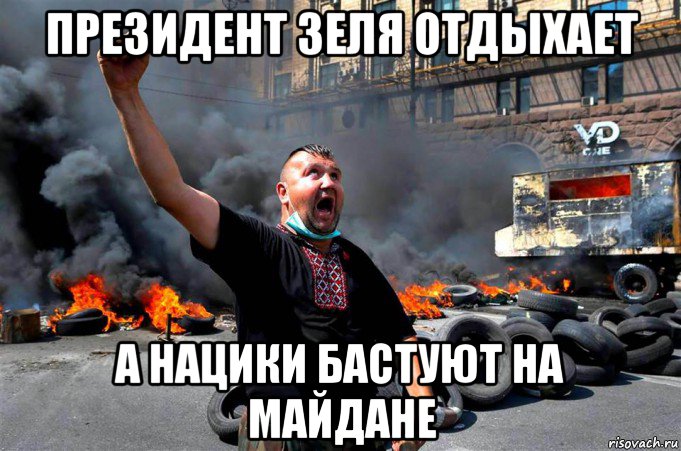 ПРЕЗИДЕНТ ЗЕЛЯ ОТДЫХАЕТ

YD ONE

А НАЦИКИ БАСТУЮТ НА МАЙДАНЕ

risovach.ru